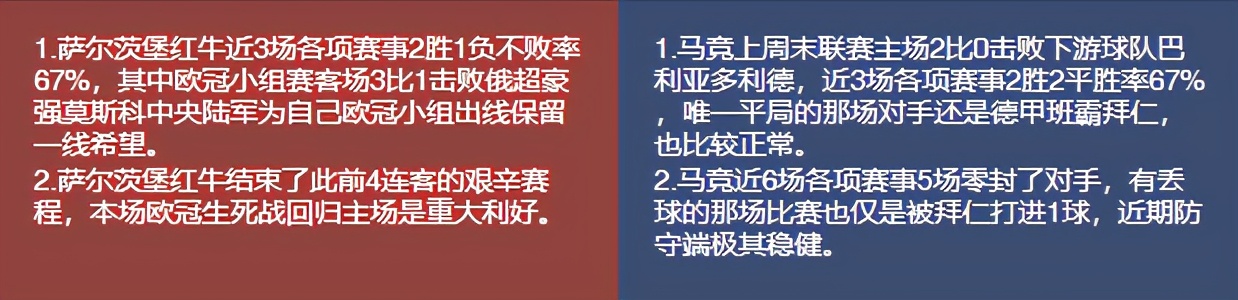 1.萨尔茨堡红牛近3场各项赛事2胜1负不败率67%，其中欧冠小组赛客场3比1击败俄超豪强莫斯科中央陆军为自己欧冠小组出线保留一线希望。
2.萨尔茨堡红牛结束了此前4连客的艰辛赛程，本场欧冠生死战回归主场是重大利好。

1.马竞上周末联赛主场2比0击败下游球队巴利亚多利德，近3场各项赛事2胜2平胜率67%，唯一平局的那场对手还是德甲班霸拜仁，也比较正常。
2.马竞近6场各项赛事5场零封了对手，有丢球的那场比赛也仅是被拜仁打进1球，近期防守端极其稳健。